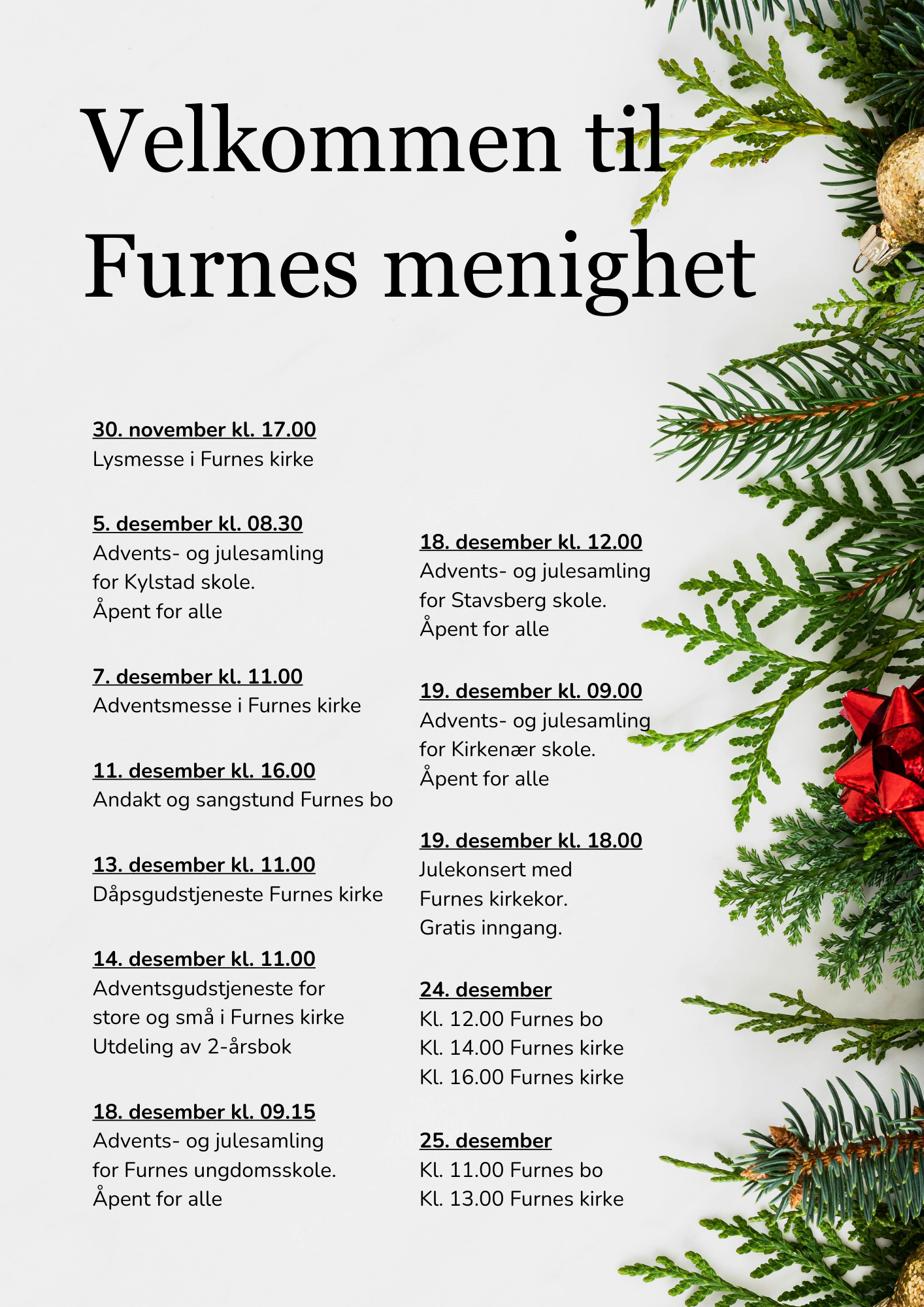 Velkommen til Furnes menighet

30. november kl. 17.00
Lysmesse i Furnes kirke

5. desember kl. 08.30
Advents- og julesamling for Kylstad skole.
Åpent for alle

7. desember kl. 11.00
Adventsmesse i Furnes kirke

11. desember kl. 16.00
Andakt og sangstund Furnes bo

13. desember kl. 11.00
Dåpsgudstjeneste Furnes kirke

14. desember kl. 11.00
Adventsgudstjeneste for store og små i Furnes kirke
Utdeling av 2-årsbok

18. desember kl. 09.15
Advents- og julesamling for Furnes ungdomsskole.
Åpent for alle

18. desember kl. 12.00
Advents- og julesamling for Stavsberg skole.
Åpent for alle

19. desember kl. 09.00
Advents- og julesamling for Kirkenær skole.
Åpent for alle

19. desember kl. 18.00
Julekonsert med Furnes kirkekor.
Gratis inngang.

24. desember
Kl. 12.00 Furnes bo
Kl. 14.00 Furnes kirke
Kl. 16.00 Furnes kirke

25. desember
Kl. 11.00 Furnes bo
Kl. 13.00 Furnes kirke